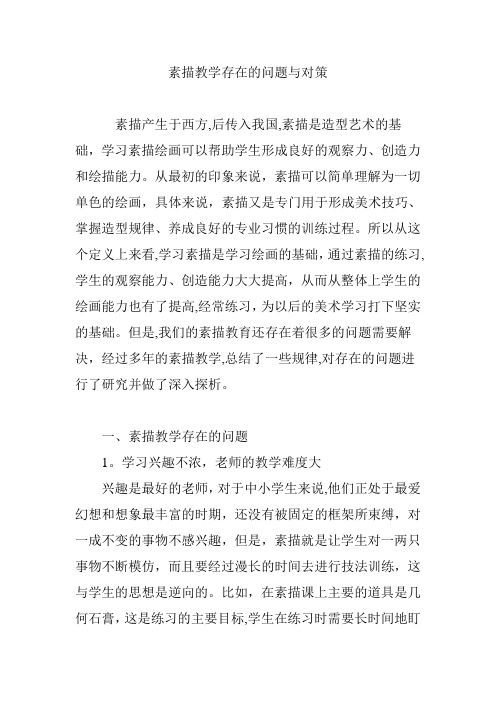 素描教学存在的问题与对策

素描产生于西方,后传入我国,素描是造型艺术的基础，学习素描绘画可以帮助学生形成良好的观察力、创造力和绘描能力。从最初的印象来说，素描可以简单理解为一切单色的绘画，具体来说，素描又是专门用于形成美术技巧、掌握造型规律、养成良好的专业习惯的训练过程。所以从这个定义上来看,学习素描是学习绘画的基础，通过素描的练习,学生的观察能力、创造能力大大提高，从而从整体上学生的绘画能力也有了提高,经常练习，为以后的美术学习打下坚实的基础。但是,我们的素描教育还存在着很多的问题需要解决，经过多年的素描教学,总结了一些规律,对存在的问题进行了研究并做了深入探析。

一、素描教学存在的问题

1。学习兴趣不浓，老师的教学难度大

兴趣是最好的老师，对于中小学生来说,他们正处于最爱幻想和想象最丰富的时期，还没有被固定的框架所束缚，对一成不变的事物不感兴趣，但是，素描就是让学生对一两只事物不断模仿，而且要经过漫长的时间去进行技法训练，这与学生的思想是逆向的。比如，在素描课上主要的道具是几何石膏，这是练习的主要目标,学生在练习时需要长时间地盯